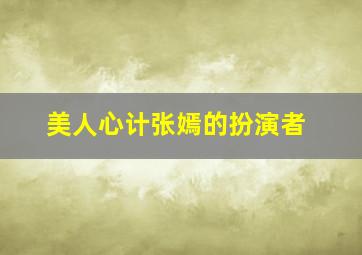 美人心计张嫣的扮演者